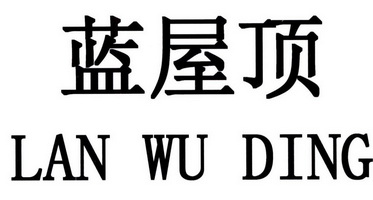 蓝屋顶
LAN WU DING